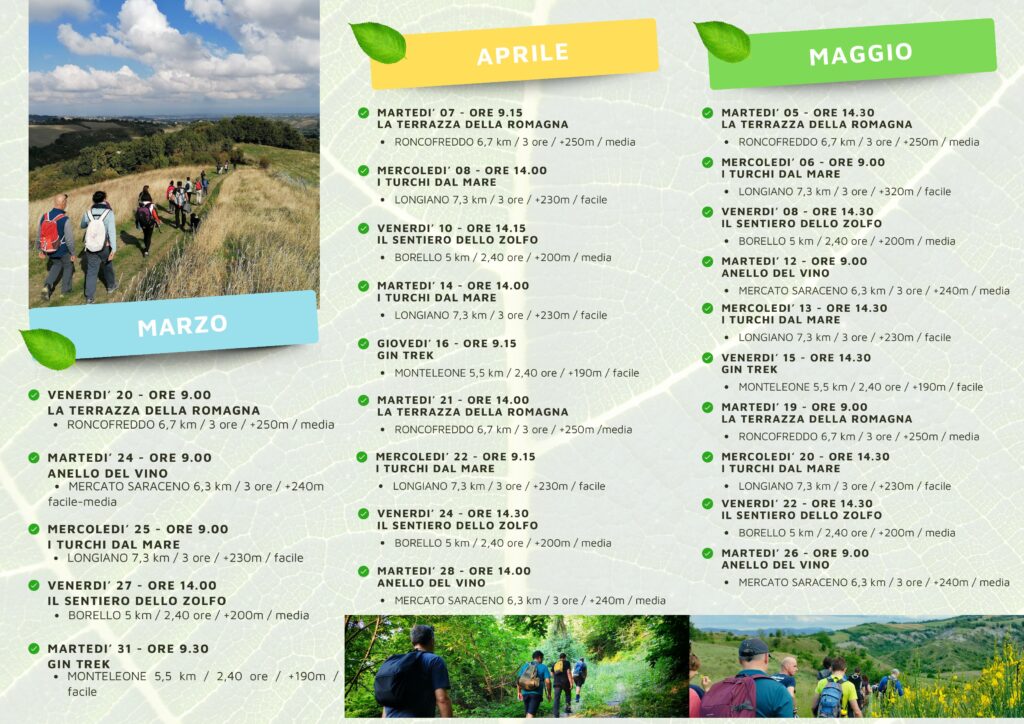 MARZO

VENERDI' 20 - ORE 9.00
LA TERRAZZA DELLA ROMAGNA
• RONCOFREDDO 6,7 km / 3 ore / +250m / media

MARTEDI' 24 - ORE 9.00
ANELLO DEL VINO
• MERCATO SARACENO 6,3 km / 3 ore / +240m facile-media

MERCOLEDI' 25 - ORE 9.00
I TURCHI DAL MARE
• LONGIANO 7,3 km / 3 ore / +230m / facile

VENERDI' 27 - ORE 14.00
IL SENTIERO DELLO ZOLFO
• BORELLO 5 km / 2,40 ore / +200m / media

MARTEDI' 31 - ORE 9.30
GIN TREK
• MONTELEONE 5,5 km / 2,40 ore / +190m / facile

APRILE

MARTEDI' 07 - ORE 9.15
LA TERRAZZA DELLA ROMAGNA
• RONCOFREDDO 6,7 km / 3 ore / +250m / media

MERCOLEDI' 08 - ORE 14.00
I TURCHI DAL MARE
• LONGIANO 7,3 km / 3 ore / +230m / facile

VENERDI' 10 - ORE 14.15
IL SENTIERO DELLO ZOLFO
• BORELLO 5 km / 2,40 ore / +200m / media

MARTEDI' 14 - ORE 14.00
I TURCHI DAL MARE
• LONGIANO 7,3 km / 3 ore / +230m / facile

GIOVEDI' 16 - ORE 9.15
GIN TREK
• MONTELEONE 5,5 km / 2,40 ore / +190m / facile

MARTEDI' 21 - ORE 14.00
LA TERRAZZA DELLA ROMAGNA
• RONCOFREDDO 6,7 km / 3 ore / +250m /media

MERCOLEDI' 22 - ORE 9.15
I TURCHI DAL MARE
• LONGIANO 7,3 km / 3 ore / +230m / facile

VENERDI' 24 - ORE 14.30
IL SENTIERO DELLO ZOLFO
• BORELLO 5 km / 2,40 ore / +200m / media

MARTEDI' 28 - ORE 14.00
ANELLO DEL VINO
• MERCATO SARACENO 6,3 km / 3 ore / +240m / media

MAGGIO

MARTEDI' 05 - ORE 14.30
LA TERRAZZA DELLA ROMAGNA
• RONCOFREDDO 6,7 km / 3 ore / +250m / media

MERCOLEDI' 06 - ORE 9.00
I TURCHI DAL MARE
• LONGIANO 7,3 km / 3 ore / +320m / facile

VENERDI' 08 - ORE 14.30
IL SENTIERO DELLO ZOLFO
• BORELLO 5 km / 2,40 ore / +200m / media

MARTEDI' 12 - ORE 9.00
ANELLO DEL VINO
• MERCATO SARACENO 6,3 km / 3 ore / +240m / media

MERCOLEDI' 13 - ORE 14.30
I TURCHI DAL MARE
• LONGIANO 7,3 km / 3 ore / +230m / facile

VENERDI' 15 - ORE 14.30
GIN TREK
• MONTELEONE 5,5 km / 2,40 ore / +190m / facile

MARTEDI' 19 - ORE 9.00
LA TERRAZZA DELLA ROMAGNA
• RONCOFREDDO 6,7 km / 3 ore / +250m / media

MERCOLEDI' 20 - ORE 14.30
I TURCHI DAL MARE
• LONGIANO 7,3 km / 3 ore / +230m / facile

VENERDI' 22 - ORE 14.30
IL SENTIERO DELLO ZOLFO
• BORELLO 5 km / 2,40 ore / +200m / media

MARTEDI' 26 - ORE 9.00
ANELLO DEL VINO
• MERCATO SARACENO 6,3 km / 3 ore / +240m / media